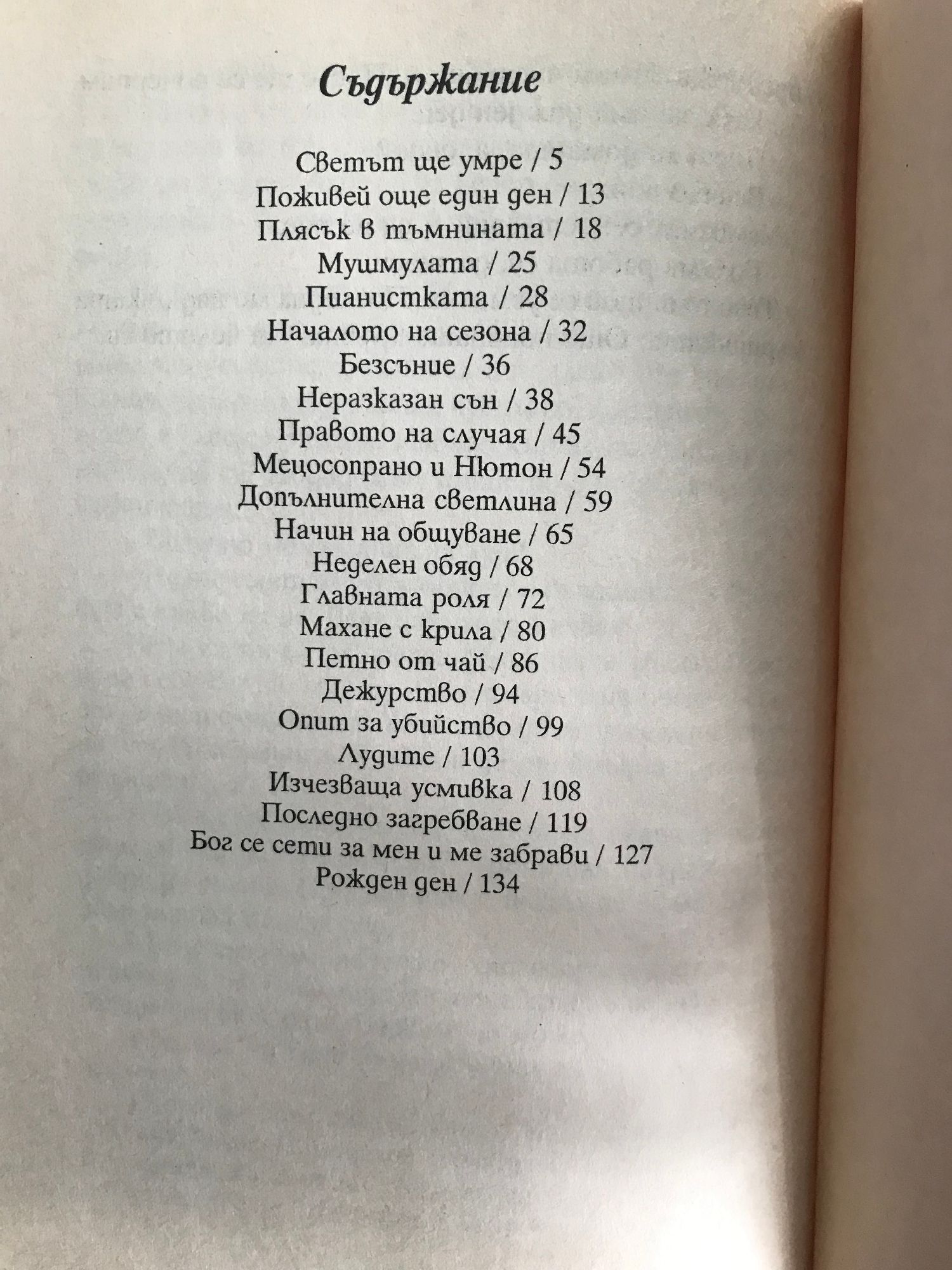 Съдържание

Светът ще умре / 5
Поживей още един ден / 13
Плясък в тъмнината / 18
Мушмулата / 25
Пианистката / 28
Началото на сезона / 32
Безсъние / 36
Неразказан сън / 38
Правото на случая / 45
Мецосопрано и Нютон / 54
Допълнителна светлина / 59
Начин на общуване / 65
Неделен обяд / 68
Главната роля / 72
Махане с крила / 80
Петно от чай / 86
Дежурство / 94
Опит за убийство / 99
Лудите / 103
Изчезваща усмивка / 108
Последно загребване / 119
Бог се сети за мен и ме забрави / 127
Рожден ден / 134